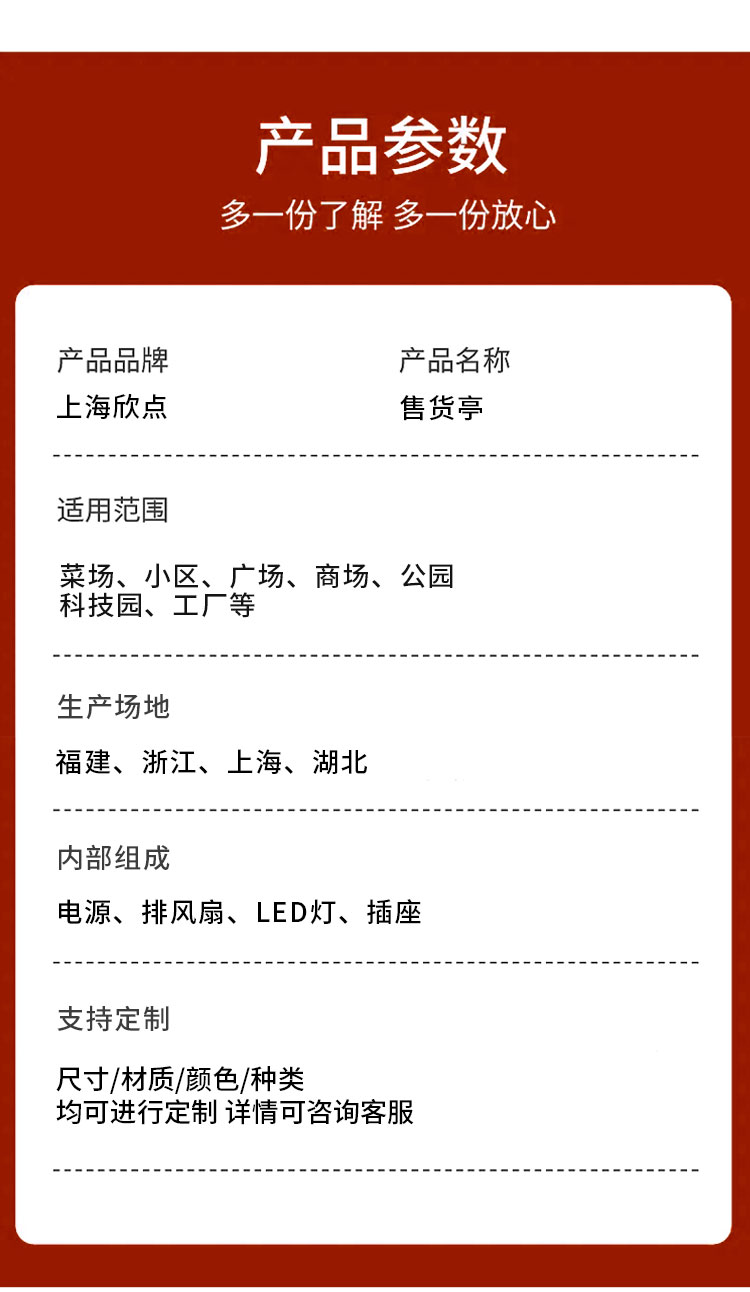 产品参数

多一份了解 多一份放心

产品品牌
上海欣点

产品名称
售货亭

适用范围

菜场、小区、广场、商场、公园
科技园、工厂等

生产场地

福建、浙江、上海、湖北

内部组成

电源、排风扇、LED灯、插座

支持定制

尺寸/材质/颜色/种类
均可进行定制 详情可咨询客服